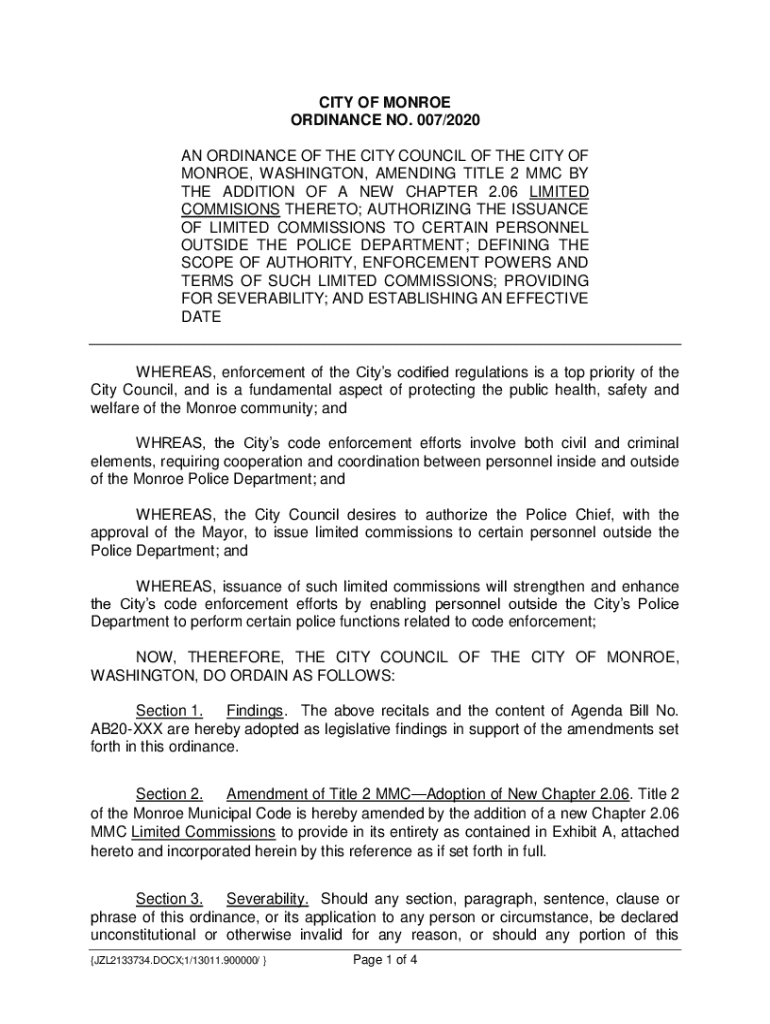 CITY OF MONROE
ORDINANCE NO. 007/2020

AN ORDINANCE OF THE CITY COUNCIL OF THE CITY OF MONROE, WASHINGTON, AMENDING TITLE 2 MMC BY THE ADDITION OF A NEW CHAPTER 2.06 LIMITED COMMISIONS THERETO; AUTHORIZING THE ISSUANCE OF LIMITED COMMISSIONS TO CERTAIN PERSONNEL OUTSIDE THE POLICE DEPARTMENT; DEFINING THE SCOPE OF AUTHORITY, ENFORCEMENT POWERS AND TERMS OF SUCH LIMITED COMMISSIONS; PROVIDING FOR SEVERABILITY; AND ESTABLISHING AN EFFECTIVE DATE

WHEREAS, enforcement of the City's codified regulations is a top priority of the City Council, and is a fundamental aspect of protecting the public health, safety and welfare of the Monroe community; and

WHREAS, the City's code enforcement efforts involve both civil and criminal elements, requiring cooperation and coordination between personnel inside and outside of the Monroe Police Department; and

WHEREAS, the City Council desires to authorize the Police Chief, with the approval of the Mayor, to issue limited commissions to certain personnel outside the Police Department; and

WHEREAS, issuance of such limited commissions will strengthen and enhance the City's code enforcement efforts by enabling personnel outside the City's Police Department to perform certain police functions related to code enforcement;

NOW, THEREFORE, THE CITY COUNCIL OF THE CITY OF MONROE, WASHINGTON, DO ORDAIN AS FOLLOWS:

Section 1. Findings. The above recitals and the content of Agenda Bill No. AB20-XXX are hereby adopted as legislative findings in support of the amendments set forth in this ordinance.

Section 2. Amendment of Title 2 MMC—Adoption of New Chapter 2.06. Title 2 of the Monroe Municipal Code is hereby amended by the addition of a new Chapter 2.06 MMC Limited Commissions to provide in its entirety as contained in Exhibit A, attached hereto and incorporated herein by this reference as if set forth in full.

Section 3. Severability. Should any section, paragraph, sentence, clause or phrase of this ordinance, or its application to any person or circumstance, be declared unconstitutional or otherwise invalid for any reason, or should any portion of this

{JZL2133734.DOCX;1/13011.900000/ } Page 1 of 4